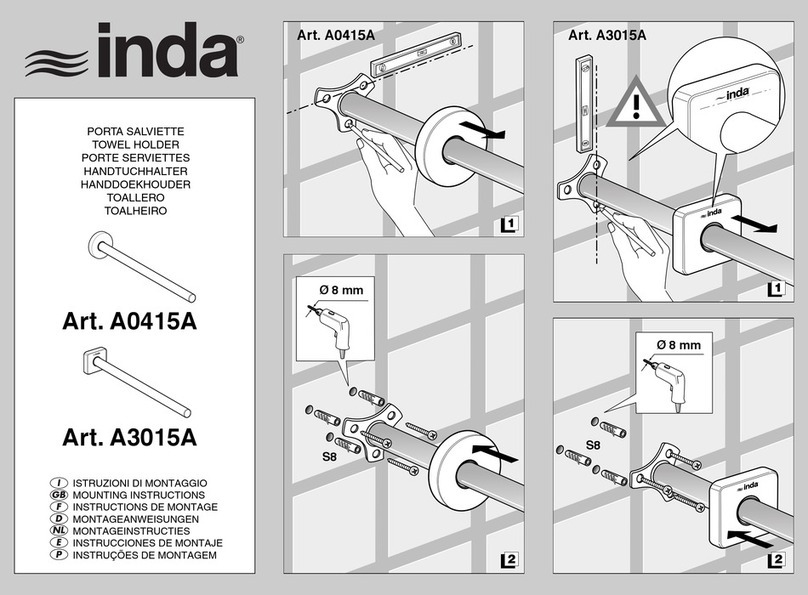 inda®

PORTA SALVIETTE
TOWEL HOLDER
PORTE SERVIETTES
HANDTUCHHALTER
HANDDOEKHOUDER
TOALLERO
TOALHEIRO

Art. A0415A

Art. A3015A

I ISTRUZIONI DI MONTAGGIO
GB MOUNTING INSTRUCTIONS
F INSTRUCTIONS DE MONTAGE
D MONTAGEANWEISUNGEN
NL MONTAGEINSTRUCTIES
E INSTRUCCIONES DE MONTAJE
P INSTRUÇÕES DE MONTAGEM

Art. A0415A

1

Ø 8 mm

S8

2

Art. A3015A

inda

inda

1

Ø 8 mm

S8

inda

2